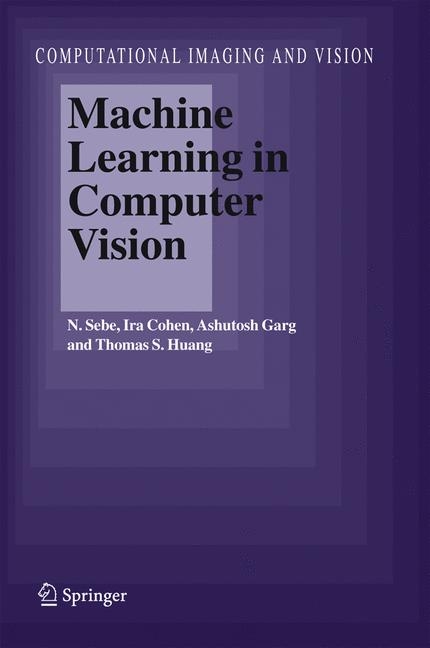 COMPUTATIONAL IMAGING AND VISION

Machine Learning in Computer Vision

N. Sebe, Ira Cohen, Ashutosh Garg and Thomas S. Huang

Springer